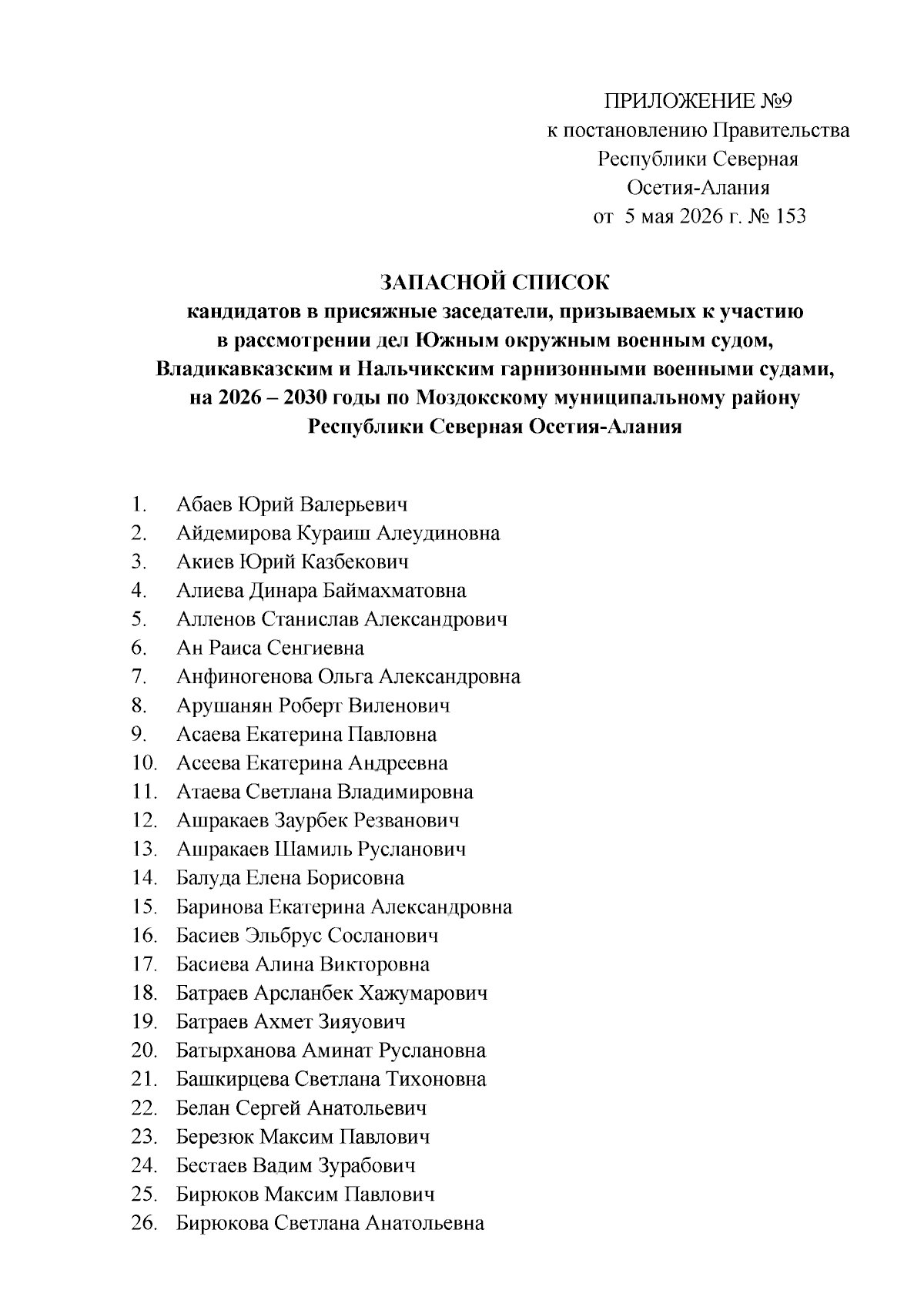 ПРИЛОЖЕНИЕ №9
к постановлению Правительства
Республики Северная
Осетия-Алания
от 5 мая 2026 г. № 153

ЗАПАСНОЙ СПИСОК
кандидатов в присяжные заседатели, призываемых к участию
в рассмотрении дел Южным окружным военным судом,
Владикавказским и Нальчикским гарнизонными военными судами,
на 2026 – 2030 годы по Моздокскому муниципальному району
Республики Северная Осетия-Алания

1. Абаев Юрий Валерьевич
2. Айдемирова Кураиш Алеудиновна
3. Акиев Юрий Казбекович
4. Алиева Динара Баймахматовна
5. Алленов Станислав Александрович
6. Ан Раиса Сенгиевна
7. Анфиногенова Ольга Александровна
8. Арушанян Роберт Виленович
9. Асаева Екатерина Павловна
10. Асеева Екатерина Андреевна
11. Атаева Светлана Владимировна
12. Ашракаев Заурбек Резванович
13. Ашракаев Шамиль Русланович
14. Балуда Елена Борисовна
15. Баринова Екатерина Александровна
16. Басиев Эльбрус Сосланович
17. Басиева Алина Викторовна
18. Батраев Арсланбек Хажумарович
19. Батраев Ахмет Зияуович
20. Батырханова Аминат Руслановна
21. Башкирцева Светлана Тихоновна
22. Белан Сергей Анатольевич
23. Березюк Максим Павлович
24. Бестаев Вадим Зурабович
25. Бирюков Максим Павлович
26. Бирюкова Светлана Анатольевна